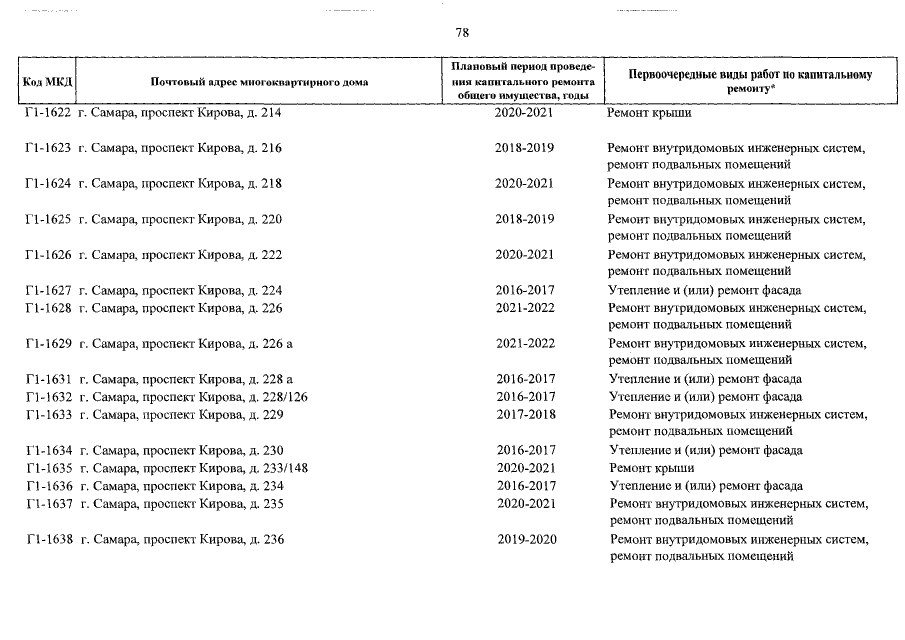 78

| Код МКД | Почтовый адрес многоквартирного дома | Плановый период проведения капитального ремонта общего имущества, годы | Первоочередные виды работ по капитальному ремонту* |
|---|---|---|---|
| Г1-1622 | г. Самара, проспект Кирова, д. 214 | 2020-2021 | Ремонт крыши |
| Г1-1623 | г. Самара, проспект Кирова, д. 216 | 2018-2019 | Ремонт внутридомовых инженерных систем, ремонт подвальных помещений |
| Г1-1624 | г. Самара, проспект Кирова, д. 218 | 2020-2021 | Ремонт внутридомовых инженерных систем, ремонт подвальных помещений |
| Г1-1625 | г. Самара, проспект Кирова, д. 220 | 2018-2019 | Ремонт внутридомовых инженерных систем, ремонт подвальных помещений |
| Г1-1626 | г. Самара, проспект Кирова, д. 222 | 2020-2021 | Ремонт внутридомовых инженерных систем, ремонт подвальных помещений |
| Г1-1627 | г. Самара, проспект Кирова, д. 224 | 2016-2017 | Утепление и (или) ремонт фасада |
| Г1-1628 | г. Самара, проспект Кирова, д. 226 | 2021-2022 | Ремонт внутридомовых инженерных систем, ремонт подвальных помещений |
| Г1-1629 | г. Самара, проспект Кирова, д. 226 а | 2021-2022 | Ремонт внутридомовых инженерных систем, ремонт подвальных помещений |
| Г1-1631 | г. Самара, проспект Кирова, д. 228 а | 2016-2017 | Утепление и (или) ремонт фасада |
| Г1-1632 | г. Самара, проспект Кирова, д. 228/126 | 2016-2017 | Утепление и (или) ремонт фасада |
| Г1-1633 | г. Самара, проспект Кирова, д. 229 | 2017-2018 | Ремонт внутридомовых инженерных систем, ремонт подвальных помещений |
| Г1-1634 | г. Самара, проспект Кирова, д. 230 | 2016-2017 | Утепление и (или) ремонт фасада |
| Г1-1635 | г. Самара, проспект Кирова, д. 233/148 | 2020-2021 | Ремонт крыши |
| Г1-1636 | г. Самара, проспект Кирова, д. 234 | 2016-2017 | Утепление и (или) ремонт фасада |
| Г1-1637 | г. Самара, проспект Кирова, д. 235 | 2020-2021 | Ремонт внутридомовых инженерных систем, ремонт подвальных помещений |
| Г1-1638 | г. Самара, проспект Кирова, д. 236 | 2019-2020 | Ремонт внутридомовых инженерных систем, ремонт подвальных помещений |